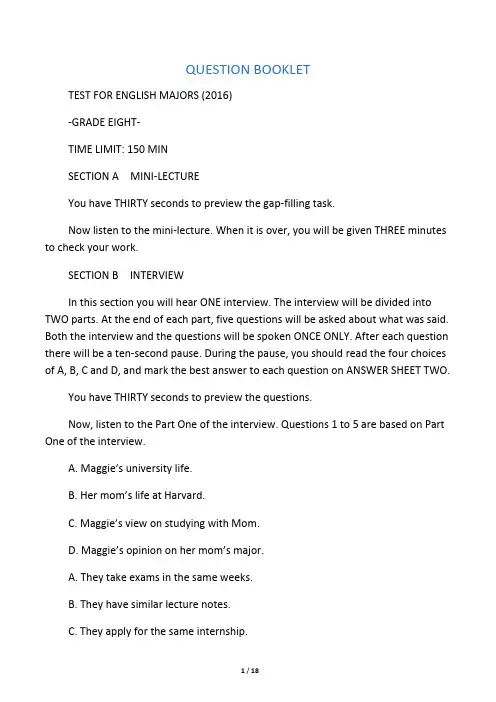 QUESTION BOOKLET

TEST FOR ENGLISH MAJORS (2016)

-GRADE EIGHT-

TIME LIMIT: 150 MIN

SECTION A MINI-LECTURE

You have THIRTY seconds to preview the gap-filling task.

Now listen to the mini-lecture. When it is over, you will be given THREE minutes to check your work.

SECTION B INTERVIEW

In this section you will hear ONE interview. The interview will be divided into TWO parts. At the end of each part, five questions will be asked about what was said. Both the interview and the questions will be spoken ONCE ONLY. After each question there will be a ten-second pause. During the pause, you should read the four choices of A, B, C and D, and mark the best answer to each question on ANSWER SHEET TWO.

You have THIRTY seconds to preview the questions.

Now, listen to the Part One of the interview. Questions 1 to 5 are based on Part One of the interview.

A. Maggie's university life.

B. Her mom's life at Harvard.

C. Maggie's view on studying with Mom.

D. Maggie's opinion on her mom's major.

A. They take exams in the same weeks.

B. They have similar lecture notes.

C. They apply for the same internship.

1 / 18